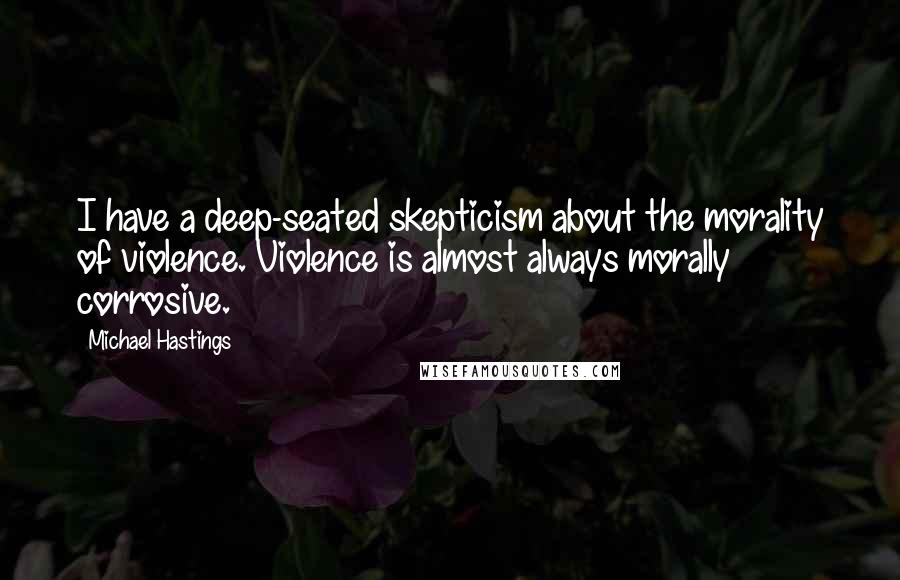 I have a deep-seated skepticism about the morality of violence. Violence is almost always morally corrosive.

Michael Hastings

WISEFAMOUSQUOTES.COM